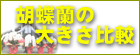 胡蝶蘭の
大きさ比較